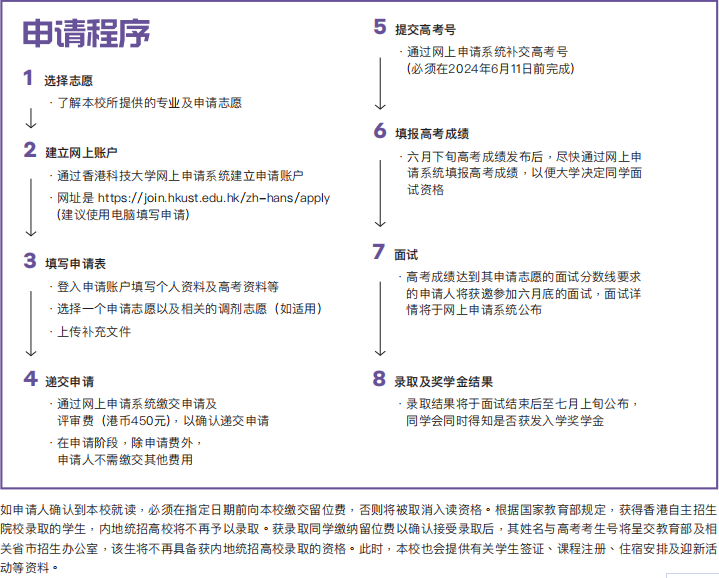 申请程序

1 选择志愿

· 了解本校所提供的专业及申请志愿

2 建立网上账户

· 通过香港科技大学网上申请系统建立申请账户

· 网址是 https://join.hkust.edu.hk/zh-hans/apply (建议使用电脑填写申请)

3 填写申请表

· 登入申请账户填写个人资料及高考资料等

· 选择一个申请志愿以及相关的调剂志愿（如适用）

· 上传补充文件

4 递交申请

· 通过网上申请系统缴交申请及评审费（港币450元），以确认递交申请

· 在申请阶段，除申请费外，申请人不需缴交其他费用

5 提交高考号

· 通过网上申请系统补交高考号 (必须在2024年6月11日前完成)

6 填报高考成绩

· 六月下旬高考成绩发布后，尽快通过网上申请系统填报高考成绩，以便大学决定同学面试资格

7 面试

· 高考成绩达到其申请志愿的面试分数线要求的申请人将获邀参加六月底的面试，面试详情将于网上申请系统公布

8 录取及奖学金结果

· 录取结果将于面试结束后至七月上旬公布，同学会同时得知是否获发入学奖学金

如申请人确认到本校就读，必须在指定日期前向本校缴交留位费，否则将被取消入读资格。根据国家教育部规定，获得香港自主招生院校录取的学生，内地统招高校将不再予以录取。获录取同学缴纳留位费以确认接受录取后，其姓名与高考考生号将呈交教育部及相关省市招生办公室，该生将不再具备获内地统招高校录取的资格。此时，本校也会提供有关学生签证、课程注册、住宿安排及迎新活动等资料。